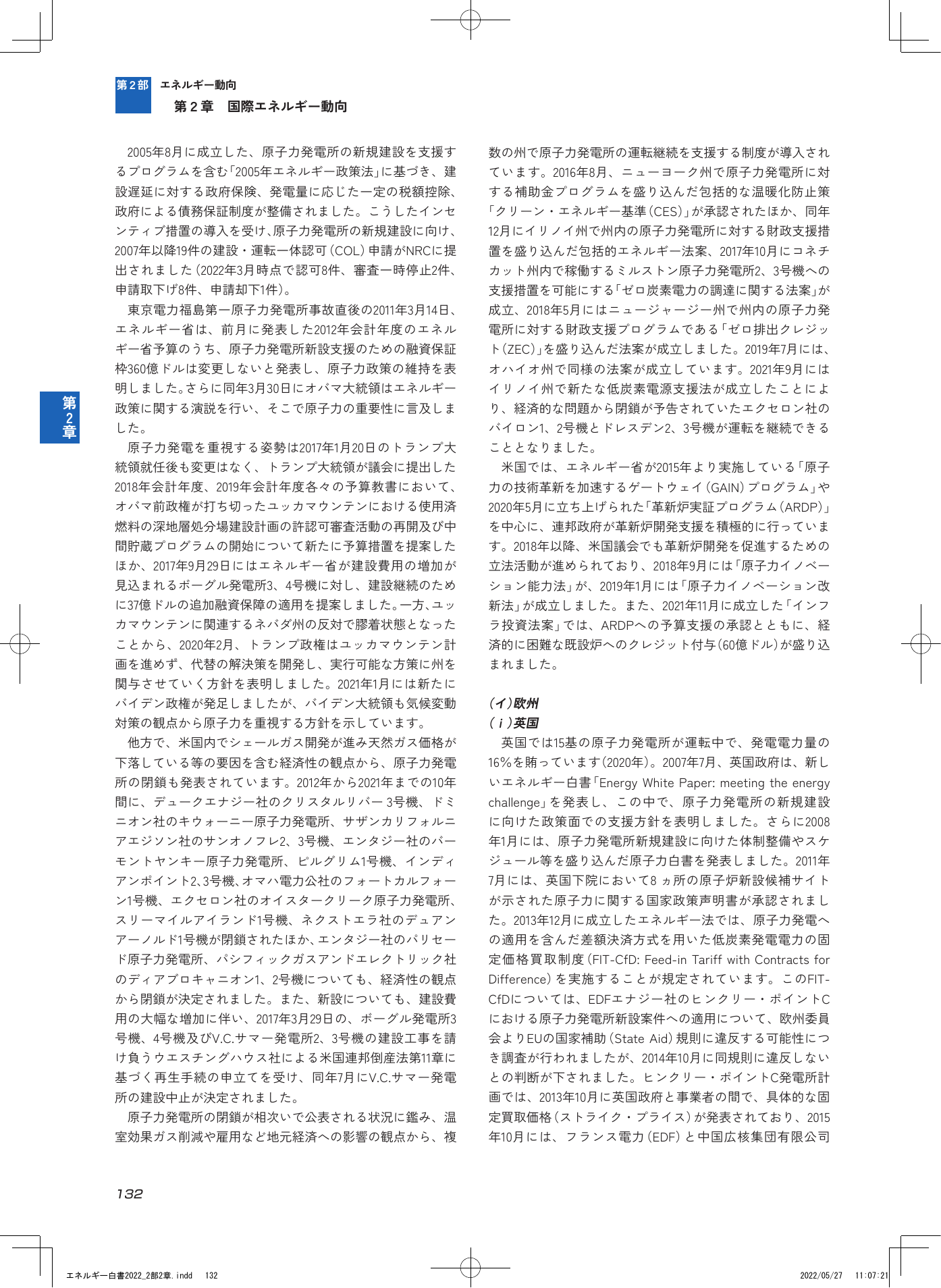 第2部 エネルギー動向

第2章 国際エネルギー動向

第2章

2005年8月に成立した、原子力発電所の新規建設を支援するプログラムを含む「2005年エネルギー政策法」に基づき、建設遅延に対する政府保険、発電量に応じた一定の税額控除、政府による債務保証制度が整備されました。こうしたインセンティブ措置の導入を受け、原子力発電所の新規建設に向け、2007年以降19件の建設・運転一体認可(COL)申請がNRCに提出されました(2022年3月時点で認可8件、審査一時停止2件、申請取下げ8件、申請却下1件)。

東京電力福島第一原子力発電所事故直後の2011年3月14日、エネルギー省は、前月に発表した2012年会計年度のエネルギー省予算のうち、原子力発電所新設支援のための融資保証枠360億ドルは変更しないと発表し、原子力政策の維持を表明しました。さらに同年3月30日にオバマ大統領はエネルギー政策に関する演説を行い、そこで原子力の重要性に言及しました。

原子力発電を重視する姿勢は2017年1月20日のトランプ大統領就任後も変更はなく、トランプ大統領が議会に提出した2018年会計年度、2019年会計年度各々の予算教書において、オバマ前政権が打ち切ったユッカマウンテンにおける使用済燃料の深地層処分場建設計画の許認可審査活動の再開及び中間貯蔵プログラムの開始について新たに予算措置を提案したほか、2017年9月29日にはエネルギー省が建設費用の増加が見込まれるボーグル発電所3、4号機に対し、建設継続のために37億ドルの追加融資保障の適用を提案しました。一方、ユッカマウンテンに関連するネバダ州の反対で膠着状態となったことから、2020年2月、トランプ政権はユッカマウンテン計画を進めず、代替の解決策を開発し、実行可能な方策に州を関与させていく方針を表明しました。2021年1月には新たにバイデン政権が発足しましたが、バイデン大統領も気候変動対策の観点から原子力を重視する方針を示しています。

他方で、米国内でシェールガス開発が進み天然ガス価格が下落している等の要因を含む経済性の観点から、原子力発電所の閉鎖も発表されています。2012年から2021年までの10年間に、デュークエナジー社のクリスタルリバー3号機、ドミニオン社のキウォーニー原子力発電所、サザンカリフォルニアエジソン社のサンオノフレ2、3号機、エンタジー社のバーモントヤンキー原子力発電所、ピルグリム1号機、インディアンポイント2、3号機、オマハ電力公社のフォートカルフォーン1号機、エクセロン社のオイスタークリーク原子力発電所、スリーマイルアイランド1号機、ネクストエラ社のデュアンアーノルド1号機が閉鎖されたほか、エンタジー社のパリセード原子力発電所、パシフィックガスアンドエレクトリック社のディアブロキャニオン1、2号機についても、経済性の観点から閉鎖が決定されました。また、新設についても、建設費用の大幅な増加に伴い、2017年3月29日の、ボーグル発電所3号機、4号機及びV.C.サマー発電所2、3号機の建設工事を請け負うウエスチングハウス社による米国連邦倒産法第11章に基づく再生手続の申立てを受け、同年7月にV.C.サマー発電所の建設中止が決定されました。

原子力発電所の閉鎖が相次いで公表される状況に鑑み、温室効果ガス削減や雇用など地元経済への影響の観点から、複数の州で原子力発電所の運転継続を支援する制度が導入されています。2016年8月、ニューヨーク州で原子力発電所に対する補助金プログラムを盛り込んだ包括的な温暖化防止策「クリーン・エネルギー基準(CES)」が承認されたほか、同年12月にイリノイ州で州内の原子力発電所に対する財政支援措置を盛り込んだ包括的エネルギー法案、2017年10月にコネチカット州内で稼働するミルストン原子力発電所2、3号機への支援措置を可能にする「ゼロ炭素電力の調達に関する法案」が成立、2018年5月にはニュージャージー州で州内の原子力発電所に対する財政支援プログラムである「ゼロ排出クレジット(ZEC)」を盛り込んだ法案が成立しました。2019年7月には、オハイオ州で同様の法案が成立しています。2021年9月にはイリノイ州で新たな低炭素電源支援法が成立したことにより、経済的な問題から閉鎖が予告されていたエクセロン社のバイロン1、2号機とドレスデン2、3号機が運転を継続できることとなりました。

米国では、エネルギー省が2015年より実施している「原子力の技術革新を加速するゲートウェイ(GAIN)プログラム」や2020年5月に立ち上げられた「革新炉実証プログラム(ARDP)」を中心に、連邦政府が革新炉開発支援を積極的に行っています。2018年以降、米国議会でも革新炉開発を促進するための立法活動が進められており、2018年9月には「原子力イノベーション能力法」が、2019年1月には「原子力イノベーション改新法」が成立しました。また、2021年11月に成立した「インフラ投資法案」では、ARDPへの予算支援の承認とともに、経済的に困難な既設炉へのクレジット付与(60億ドル)が盛り込まれました。

(イ)欧州
(i)英国

英国では15基の原子力発電所が運転中で、発電電力量の16%を賄っています(2020年)。2007年7月、英国政府は、新しいエネルギー白書「Energy White Paper: meeting the energy challenge」を発表し、この中で、原子力発電所の新規建設に向けた政策面での支援方針を表明しました。さらに2008年1月には、原子力発電所新規建設に向けた体制整備やスケジュール等を盛り込んだ原子力白書を発表しました。2011年7月には、英国下院において8ヵ所の原子炉新設候補サイトが示された原子力に関する国家政策声明書が承認されました。2013年12月に成立したエネルギー法では、原子力発電への適用を含んだ差額決済方式を用いた低炭素発電電力の固定価格買取制度(FIT-CfD: Feed-in Tariff with Contracts for Difference)を実施することが規定されています。このFIT-CfDについては、EDFエナジー社のヒンクリー・ポイントCにおける原子力発電所新設案件への適用について、欧州委員会よりEUの国家補助(State Aid)規則に違反する可能性につき調査が行われましたが、2014年10月に同規則に違反しないとの判断が下されました。ヒンクリー・ポイントC発電所計画では、2013年10月に英国政府と事業者の間で、具体的な固定買取価格(ストライク・プライス)が発表されており、2015年10月には、フランス電力(EDF)と中国広核集団有限公司

132

エネルギー白書2022_2部2章.indd 132 2022/05/27 11:07:21